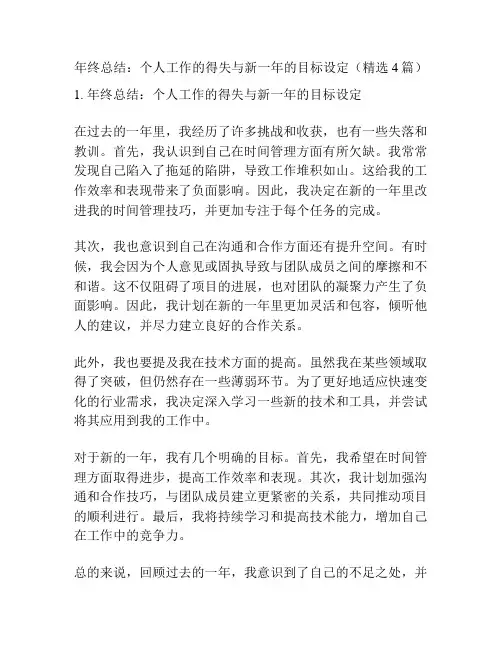 年终总结：个人工作的得失与新一年的目标设定（精选 4 篇）

1. 年终总结：个人工作的得失与新一年的目标设定

在过去的一年里，我经历了许多挑战和收获，也有一些失落和教训。首先，我认识到自己在时间管理方面有所欠缺。我常常发现自己陷入了拖延的陷阱，导致工作堆积如山。这给我的工作效率和表现带来了负面影响。因此，我决定在新的一年里改进我的时间管理技巧，并更加专注于每个任务的完成。

其次，我也意识到自己在沟通和合作方面还有提升空间。有时候，我会因为个人意见或固执导致与团队成员之间的摩擦和不和谐。这不仅阻碍了项目的进展，也对团队的凝聚力产生了负面影响。因此，我计划在新的一年里更加灵活和包容，倾听他人的建议，并尽力建立良好的合作关系。

此外，我也要提及我在技术方面的提高。虽然我在某些领域取得了突破，但仍然存在一些薄弱环节。为了更好地适应快速变化的行业需求，我决定深入学习一些新的技术和工具，并尝试将其应用到我的工作中。

对于新的一年，我有几个明确的目标。首先，我希望在时间管理方面取得进步，提高工作效率和表现。其次，我计划加强沟通和合作技巧，与团队成员建立更紧密的关系，共同推动项目的顺利进行。最后，我将持续学习和提高技术能力，增加自己在工作中的竞争力。

总的来说，回顾过去的一年，我意识到了自己的不足之处，并